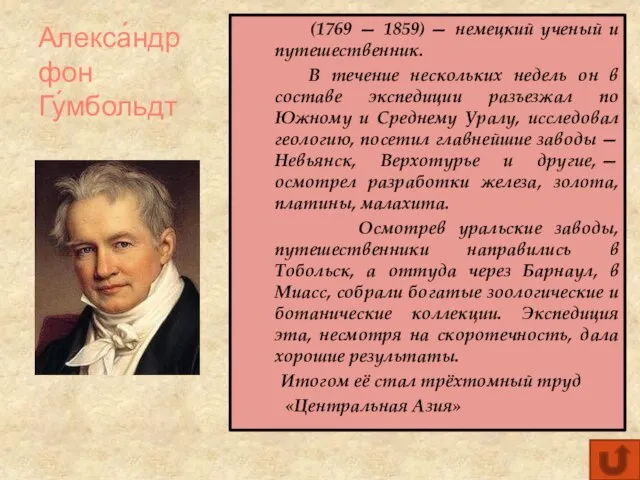 Алекса́ндр фон Гу́мбольдт

(1769 — 1859) — немецкий ученый и путешественник.

В течение нескольких недель он в составе экспедиции разъезжал по Южному и Среднему Уралу, исследовал геологию, посетил главнейшие заводы — Невьянск, Верхотурье и другие, — осмотрел разработки железа, золота, платины, малахита.

Осмотрев уральские заводы, путешественники направились в Тобольск, а оттуда через Барнаул, в Миасс, собрали богатые зоологические и ботанические коллекции. Экспедиция эта, несмотря на скоротечность, дала хорошие результаты.

Итогом её стал трёхтомный труд «Центральная Азия»